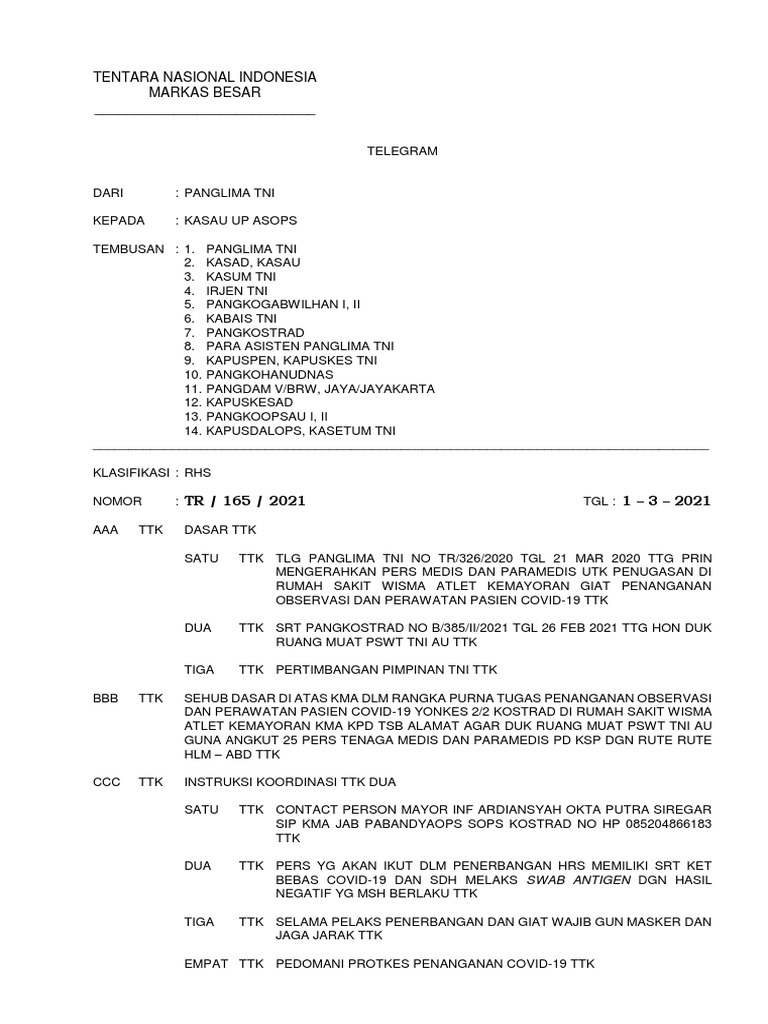 TENTARA NASIONAL INDONESIA
MARKAS BESAR

TELEGRAM

DARI : PANGLIMA TNI

KEPADA : KASAU UP ASOPS

TEMBUSAN : 1. PANGLIMA TNI
2. KASAD, KASAU
3. KASUM TNI
4. IRJEN TNI
5. PANGKOGABWILHAN I, II
6. KABAIS TNI
7. PANGKOSTRAD
8. PARA ASISTEN PANGLIMA TNI
9. KAPUSPEN, KAPUSKES TNI
10. PANGKOHANUDNAS
11. PANGDAM V/BRW, JAYA/JAYAKARTA
12. KAPUSKESAD
13. PANGKOOPSAU I, II
14. KAPUSDALOPS, KASETUM TNI

KLASIFIKASI : RHS

NOMOR : TR / 165 / 2021 TGL : 1 – 3 – 2021

AAA TTK DASAR TTK

SATU TTK TLG PANGLIMA TNI NO TR/326/2020 TGL 21 MAR 2020 TTG PRIN MENGERAHKAN PERS MEDIS DAN PARAMEDIS UTK PENUGASAN DI RUMAH SAKIT WISMA ATLET KEMAYORAN GIAT PENANGANAN OBSERVASI DAN PERAWATAN PASIEN COVID-19 TTK

DUA TTK SRT PANGKOSTRAD NO B/385/II/2021 TGL 26 FEB 2021 TTG HON DUK RUANG MUAT PSWT TNI AU TTK

TIGA TTK PERTIMBANGAN PIMPINAN TNI TTK

BBB TTK SEHUB DASAR DI ATAS KMA DLM RANGKA PURNA TUGAS PENANGANAN OBSERVASI DAN PERAWATAN PASIEN COVID-19 YONKES 2/2 KOSTRAD DI RUMAH SAKIT WISMA ATLET KEMAYORAN KMA KPD TSB ALAMAT AGAR DUK RUANG MUAT PSWT TNI AU GUNA ANGKUT 25 PERS TENAGA MEDIS DAN PARAMEDIS PD KSP DGN RUTE RUTE HLM – ABD TTK

CCC TTK INSTRUKSI KOORDINASI TTK DUA

SATU TTK CONTACT PERSON MAYOR INF ARDIANSYAH OKTA PUTRA SIREGAR SIP KMA JAB PABANDYAOPS SOPS KOSTRAD NO HP 085204866183 TTK

DUA TTK PERS YG AKAN IKUT DLM PENERBANGAN HRS MEMILIKI SRT KET BEBAS COVID-19 DAN SDH MELAKS SWAB ANTIGEN DGN HASIL NEGATIF YG MSH BERLAKU TTK

TIGA TTK SELAMA PELAKS PENERBANGAN DAN GIAT WAJIB GUN MASKER DAN JAGA JARAK TTK

EMPAT TTK PEDOMANI PROTKES PENANGANAN COVID-19 TTK